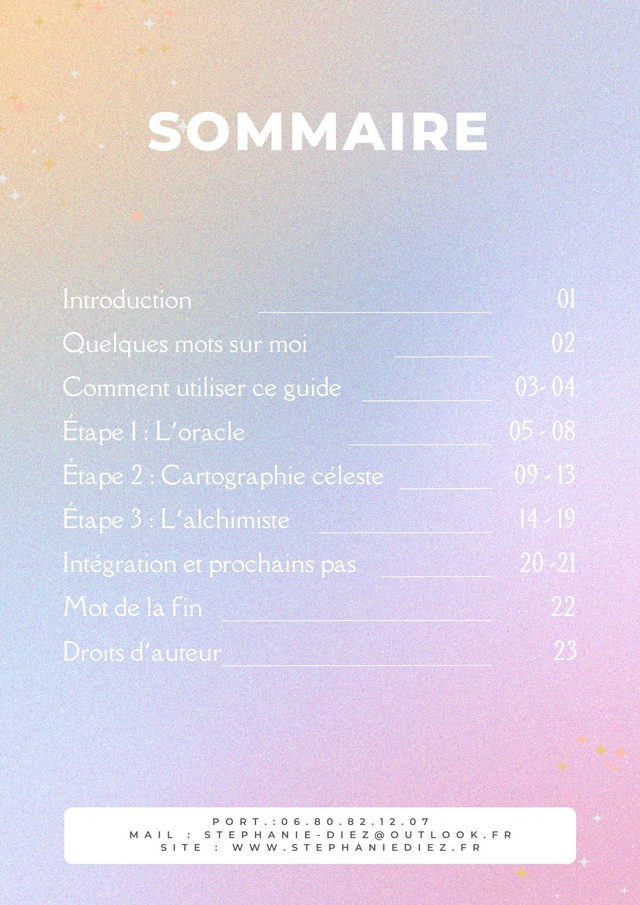 SOMMAIRE

Introduction 01
Quelques mots sur moi 02
Comment utiliser ce guide 03- 04
Étape 1 : L'oracle 05 - 08
Étape 2 : Cartographie céleste 09 - 13
Étape 3 : L'alchimiste 14 - 19
Intégration et prochains pas 20 -21
Mot de la fin 22
Droits d'auteur 23

PORT.:06.80.82.12.07
MAIL : STEPHANIE-DIEZ@OUTLOOK.FR
SITE : WWW.STEPHANIEDIEZ.FR